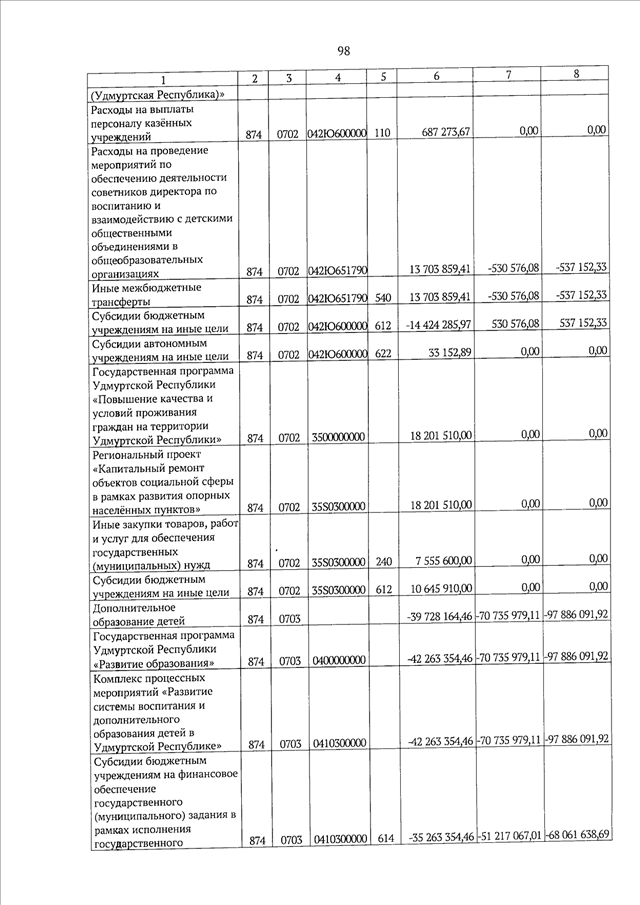 98

| 1 | 2 | 3 | 4 | 5 | 6 | 7 | 8 |
|---|---|---|---|---|---|---|---|
| (Удмуртская Республика)» | | | | | | | |
| Расходы на выплаты персоналу казённых учреждений | 874 | 0702 | 042Ю600000 | 110 | 687 273,67 | 0,00 | 0,00 |
| Расходы на проведение мероприятий по обеспечению деятельности советников директора по воспитанию и взаимодействию с детскими общественными объединениями в общеобразовательных организациях | 874 | 0702 | 042Ю651790 | | 13 703 859,41 | -530 576,08 | -537 152,33 |
| Иные межбюджетные трансферты | 874 | 0702 | 042Ю651790 | 540 | 13 703 859,41 | -530 576,08 | -537 152,33 |
| Субсидии бюджетным учреждениям на иные цели | 874 | 0702 | 042Ю600000 | 612 | -14 424 285,97 | 530 576,08 | 537 152,33 |
| Субсидии автономным учреждениям на иные цели | 874 | 0702 | 042Ю600000 | 622 | 33 152,89 | 0,00 | 0,00 |
| Государственная программа Удмуртской Республики «Повышение качества и условий проживания граждан на территории Удмуртской Республики» | 874 | 0702 | 3500000000 | | 18 201 510,00 | 0,00 | 0,00 |
| Региональный проект «Капитальный ремонт объектов социальной сферы в рамках развития опорных населённых пунктов» | 874 | 0702 | 35S0300000 | | 18 201 510,00 | 0,00 | 0,00 |
| Иные закупки товаров, работ и услуг для обеспечения государственных (муниципальных) нужд | 874 | 0702 | 35S0300000 | 240 | 7 555 600,00 | 0,00 | 0,00 |
| Субсидии бюджетным учреждениям на иные цели | 874 | 0702 | 35S0300000 | 612 | 10 645 910,00 | 0,00 | 0,00 |
| Дополнительное образование детей | 874 | 0703 | | | -39 728 164,46 | -70 735 979,11 | -97 886 091,92 |
| Государственная программа Удмуртской Республики «Развитие образования» | 874 | 0703 | 0400000000 | | -42 263 354,46 | -70 735 979,11 | -97 886 091,92 |
| Комплекс процессных мероприятий «Развитие системы воспитания и дополнительного образования детей в Удмуртской Республике» | 874 | 0703 | 0410300000 | | -42 263 354,46 | -70 735 979,11 | -97 886 091,92 |
| Субсидии бюджетным учреждениям на финансовое обеспечение государственного (муниципального) задания в рамках исполнения государственного | 874 | 0703 | 0410300000 | 614 | -35 263 354,46 | -51 217 067,01 | -68 061 638,69 |